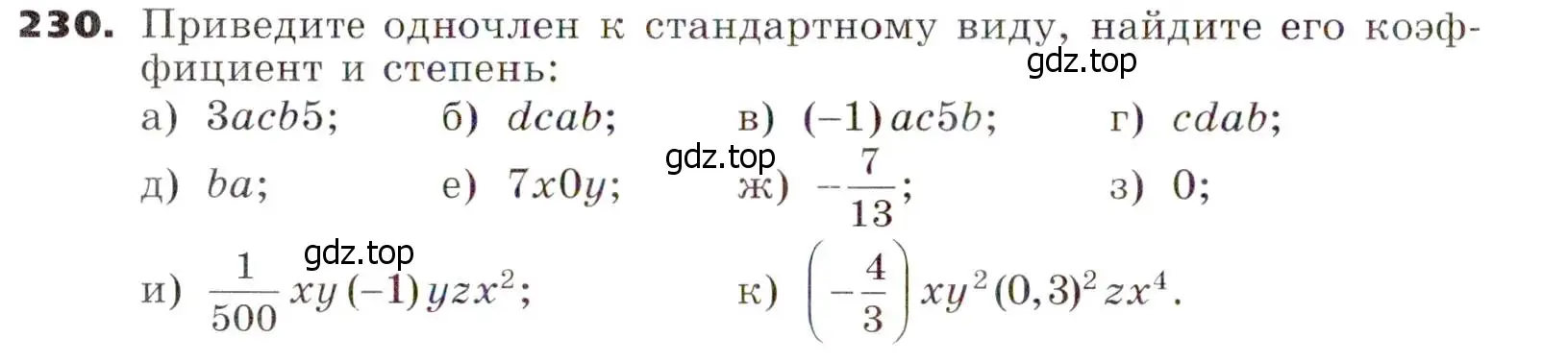 **230.** Приведите одночлен к стандартному виду, найдите его коэффициент и степень:

gdz.top

а) $3acb5$; б) $dcab$; в) $(-1)ac5b$; г) $cdab$;

gdz.top

д) $ba$; е) $7x0y$; ж) $-\frac{7}{13}$; з) $0$;

gdz.top

и) $\frac{1}{500}xy(-1)yzx^2$; к) $\left(-\frac{4}{3}\right)xy^2(0,3)^2zx^4$.